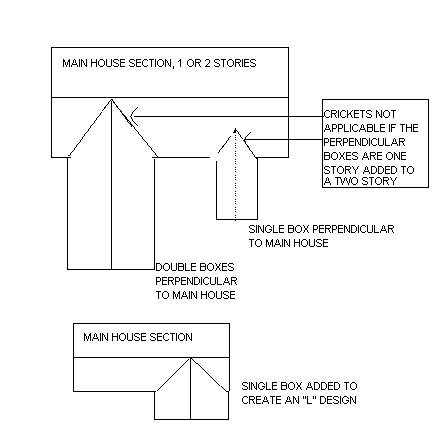 MAIN HOUSE SECTION, 1 OR 2 STORIES

CRICKETS NOT APPLICABLE IF THE PERPENDICULAR BOXES ARE ONE STORY ADDED TO A TWO STORY

SINGLE BOX PERPENDICULAR TO MAIN HOUSE

DOUBLE BOXES PERPENDICULAR TO MAIN HOUSE

MAIN HOUSE SECTION

SINGLE BOX ADDED TO CREATE AN "L" DESIGN